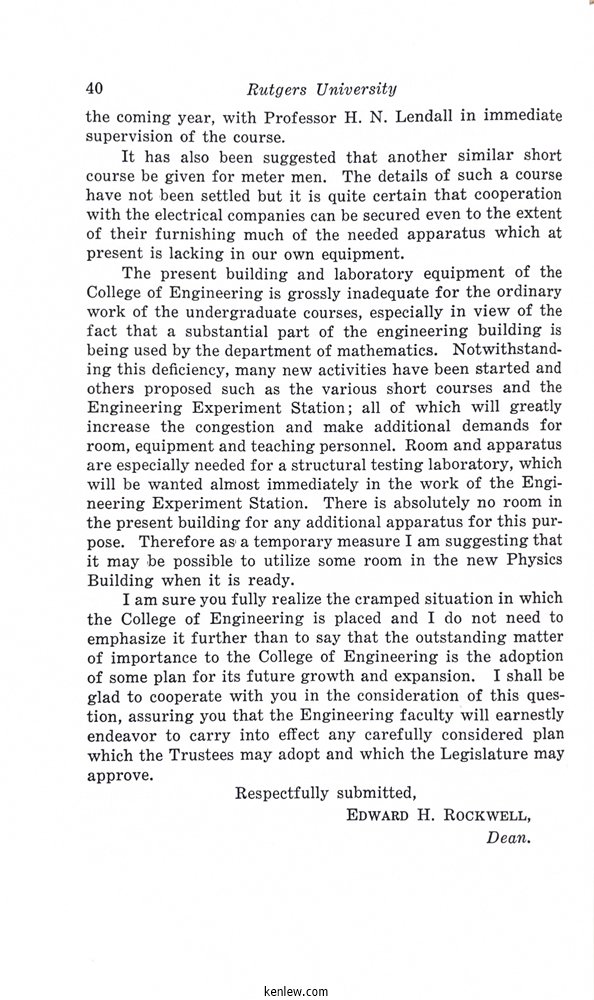 40 Rutgers University

the coming year, with Professor H. N. Lendall in immediate supervision of the course.

It has also been suggested that another similar short course be given for meter men. The details of such a course have not been settled but it is quite certain that cooperation with the electrical companies can be secured even to the extent of their furnishing much of the needed apparatus which at present is lacking in our own equipment.

The present building and laboratory equipment of the College of Engineering is grossly inadequate for the ordinary work of the undergraduate courses, especially in view of the fact that a substantial part of the engineering building is being used by the department of mathematics. Notwithstanding this deficiency, many new activities have been started and others proposed such as the various short courses and the Engineering Experiment Station; all of which will greatly increase the congestion and make additional demands for room, equipment and teaching personnel. Room and apparatus are especially needed for a structural testing laboratory, which will be wanted almost immediately in the work of the Engineering Experiment Station. There is absolutely no room in the present building for any additional apparatus for this purpose. Therefore as a temporary measure I am suggesting that it may be possible to utilize some room in the new Physics Building when it is ready.

I am sure you fully realize the cramped situation in which the College of Engineering is placed and I do not need to emphasize it further than to say that the outstanding matter of importance to the College of Engineering is the adoption of some plan for its future growth and expansion. I shall be glad to cooperate with you in the consideration of this question, assuring you that the Engineering faculty will earnestly endeavor to carry into effect any carefully considered plan which the Trustees may adopt and which the Legislature may approve.

Respectfully submitted,
EDWARD H. ROCKWELL,
Dean.

kenlew.com